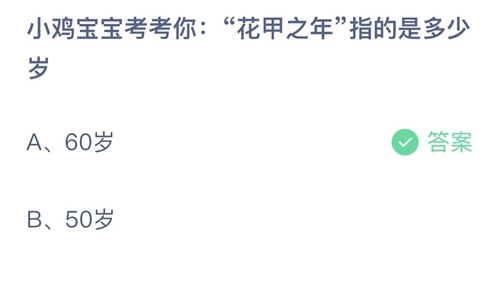 小鸡宝宝考考你：“花甲之年”指的是多少岁

A、60岁

答案

B、50岁